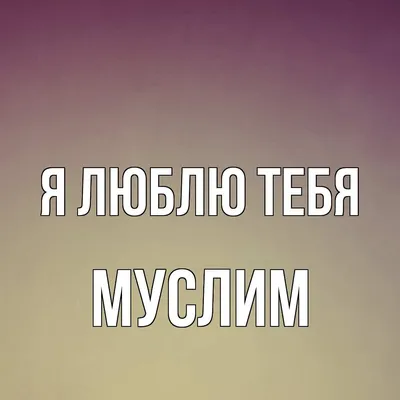 Я ЛЮБЛЮ ТЕБЯ

МУСЛИМ